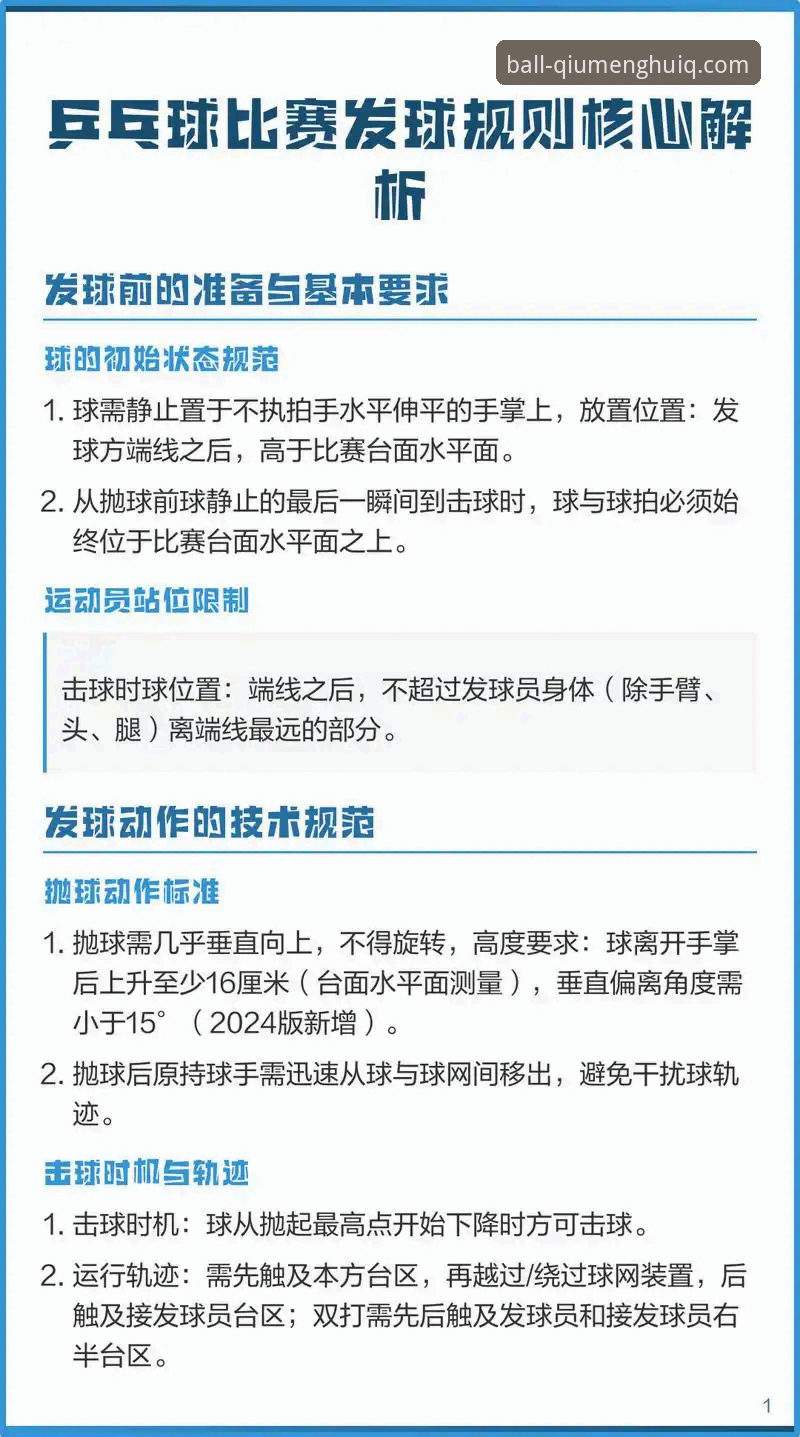 ball-qiumenghuiq.com

乒乓球比赛发球规则核心解析

发球前的准备与基本要求

球的初始状态规范

1. 球需静止置于不执拍手水平伸平的手掌上，放置位置：发球方端线之后，高于比赛台面水平面。

2. 从抛球前球静止的最后一瞬间到击球时，球与球拍必须始终位于比赛台面水平面之上。

运动员站位限制

击球时球位置：端线之后，不超过发球员身体（除手臂、头、腿）离端线最远的部分。

发球动作的技术规范

抛球动作标准

1. 抛球需几乎垂直向上，不得旋转，高度要求：球离开手掌后上升至少16厘米（台面水平面测量），垂直偏离角度需小于15°（2024版新增）。

2. 抛球后原持球手需迅速从球与球网间移出，避免干扰球轨迹。

击球时机与轨迹

1. 击球时机：球从抛起最高点开始下降时方可击球。

2. 运行轨迹：需先触及本方台区，再越过/绕过球网装置，后触及接发球员台区；双打需先后触及发球员和接发球员右半台区。

1